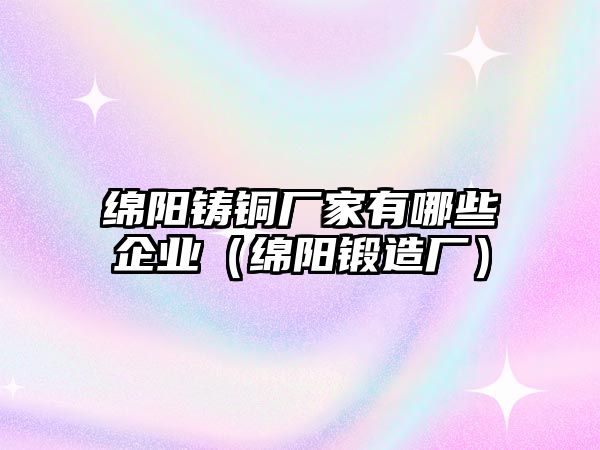 绵阳铸铜厂家有哪些企业（绵阳锻造厂）